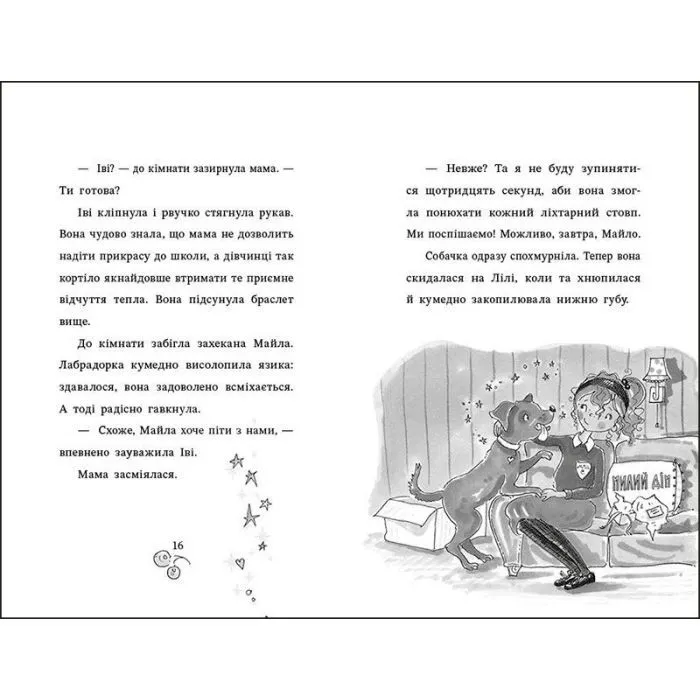 — Іві? — до кімнати зазирнула мама. — Ти готова?

Іві кліпнула і рвучко стягнула рукав. Вона чудово знала, що мама не дозволить надіти прикрасу до школи, а дівчинці так кортіло якнайдовше втримати те приємне відчуття тепла. Вона підсунула браслет вище.

До кімнати забігла захекана Майла. Лабрадорка кумедно висолопила язика: здавалося, вона задоволено всміхається. А тоді радісно гавкнула.

— Схоже, Майла хоче піти з нами, — впевнено зауважила Іві.

Мама засміялася.

16

— Невже? Та я не буду зупинятися щотридцять секунд, аби вона змогла понюхати кожний ліхтарний стовп. Ми поспішаємо! Можливо, завтра, Майло.

Собачка одразу спохмурніла. Тепер вона скидалася на Лілі, коли та хнюпилася й кумедно закопилювала нижню губу.

МИЛИЙ ДІМ